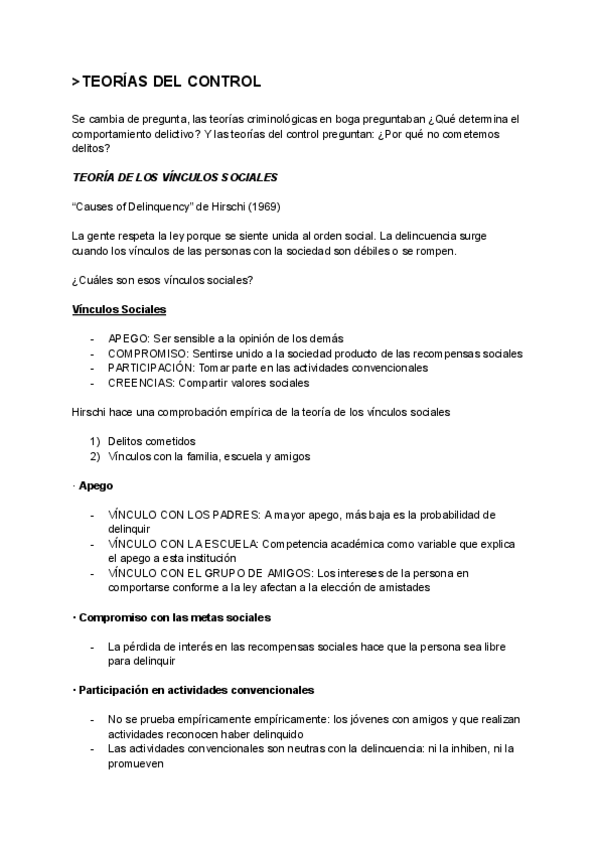 >TEORÍAS DEL CONTROL

Se cambia de pregunta, las teorías criminológicas en boga preguntaban ¿Qué determina el comportamiento delictivo? Y las teorías del control preguntan: ¿Por qué no cometemos delitos?

TEORÍA DE LOS VÍNCULOS SOCIALES

“Causes of Delinquency” de Hirschi (1969)

La gente respeta la ley porque se siente unida al orden social. La delincuencia surge cuando los vínculos de las personas con la sociedad son débiles o se rompen.

¿Cuáles son esos vínculos sociales?

Vínculos Sociales

- APEGO: Ser sensible a la opinión de los demás
- COMPROMISO: Sentirse unido a la sociedad producto de las recompensas sociales
- PARTICIPACIÓN: Tomar parte en las actividades convencionales
- CREENCIAS: Compartir valores sociales

Hirschi hace una comprobación empírica de la teoría de los vínculos sociales

1) Delitos cometidos
2) Vínculos con la familia, escuela y amigos

· Apego

- VÍNCULO CON LOS PADRES: A mayor apego, más baja es la probabilidad de delinquir
- VÍNCULO CON LA ESCUELA: Competencia académica como variable que explica el apego a esta institución
- VÍNCULO CON EL GRUPO DE AMIGOS: Los intereses de la persona en comportarse conforme a la ley afectan a la elección de amistades

· Compromiso con las metas sociales

- La pérdida de interés en las recompensas sociales hace que la persona sea libre para delinquir

· Participación en actividades convencionales

- No se prueba empíricamente empíricamente: los jóvenes con amigos y que realizan actividades reconocen haber delinquido
- Las actividades convencionales son neutras con la delincuencia: ni la inhiben, ni la promueven